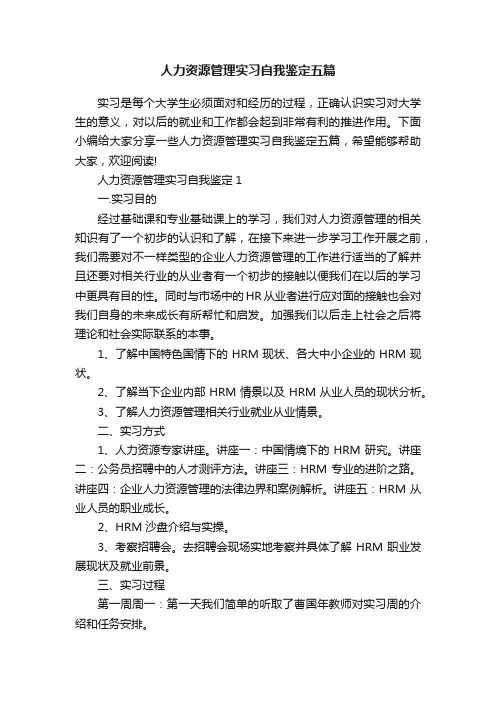 人力资源管理实习自我鉴定五篇

实习是每个大学生必须面对和经历的过程，正确认识实习对大学生的意义，对以后的就业和工作都会起到非常有利的推进作用。下面小编给大家分享一些人力资源管理实习自我鉴定五篇，希望能够帮助大家，欢迎阅读!

人力资源管理实习自我鉴定 1

一.实习目的

经过基础课和专业基础课上的学习，我们对人力资源管理的相关知识有了一个初步的认识和了解，在接下来进一步学习工作开展之前，我们需要对不一样类型的企业人力资源管理的工作进行适当的了解并且还要对相关行业的从业者有一个初步的接触以便我们在以后的学习中更具有目的性。同时与市场中的 HR 从业者进行应对面的接触也会对我们自身的未来成长有所帮忙和启发。加强我们以后走上社会之后将理论和社会实际联系的本事。

1、了解中国特色国情下的 HRM 现状、各大中小企业的 HRM 现状。

2、了解当下企业内部 HRM 情景以及 HRM 从业人员的现状分析。

3、了解人力资源管理相关行业就业从业情景。

二、实习方式

1、人力资源专家讲座。讲座一：中国情境下的 HRM 研究。讲座二：公务员招聘中的人才测评方法。讲座三：HRM 专业的进阶之路。讲座四：企业人力资源管理的法律边界和案例解析。讲座五：HRM 从业人员的职业成长。

2、HRM 沙盘介绍与实操。

3、考察招聘会。去招聘会现场实地考察并具体了解 HRM 职业发展现状及就业前景。

三、实习过程

第一周周一：第一天我们简单的听取了曹国年教师对实习周的介绍和任务安排。